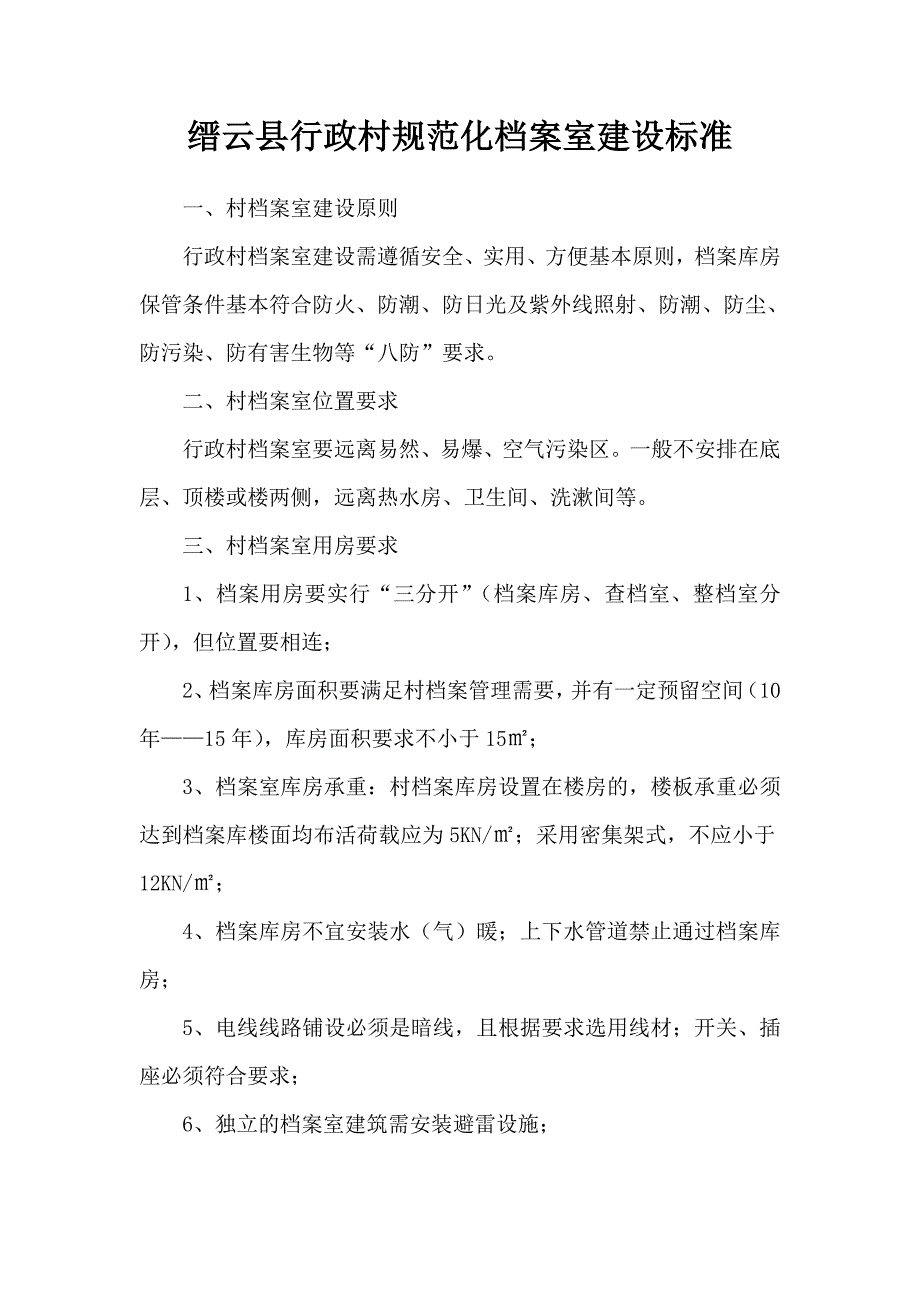 缙云县行政村规范化档案室建设标准

一、村档案室建设原则

行政村档案室建设需遵循安全、实用、方便基本原则，档案库房保管条件基本符合防火、防潮、防日光及紫外线照射、防潮、防尘、防污染、防有害生物等“八防”要求。

二、村档案室位置要求

行政村档案室要远离易然、易爆、空气污染区。一般不安排在底层、顶楼或楼两侧，远离热水房、卫生间、洗漱间等。

三、村档案室用房要求

1、档案用房要实行“三分开”（档案库房、查档室、整档室分开），但位置要相连；

2、档案库房面积要满足村档案管理需要，并有一定预留空间（10年——15年），库房面积要求不小于15㎡；

3、档案室库房承重：村档案库房设置在楼房的，楼板承重必须达到档案库楼面均布活荷载应为5KN/㎡；采用密集架式，不应小于12KN/㎡；

4、档案库房不宜安装水（气）暖；上下水管道禁止通过档案库房；

5、电线线路铺设必须是暗线，且根据要求选用线材；开关、插座必须符合要求；

6、独立的档案室建筑需安装避雷设施；